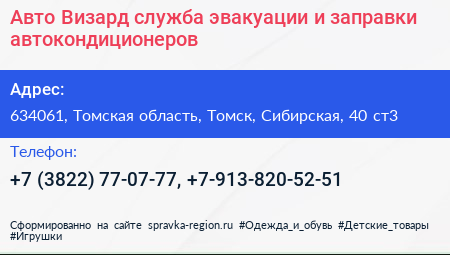 Авто Визард служба эвакуации и заправки автокондиционеров

Адрес:

634061, Томская область, Томск, Сибирская, 40 ст3

Телефон:

+7 (3822) 77-07-77, +7-913-820-52-51

Сформированно на сайте spravka-region.ru #Одежда_и_обувь #Детские_товары #Игрушки